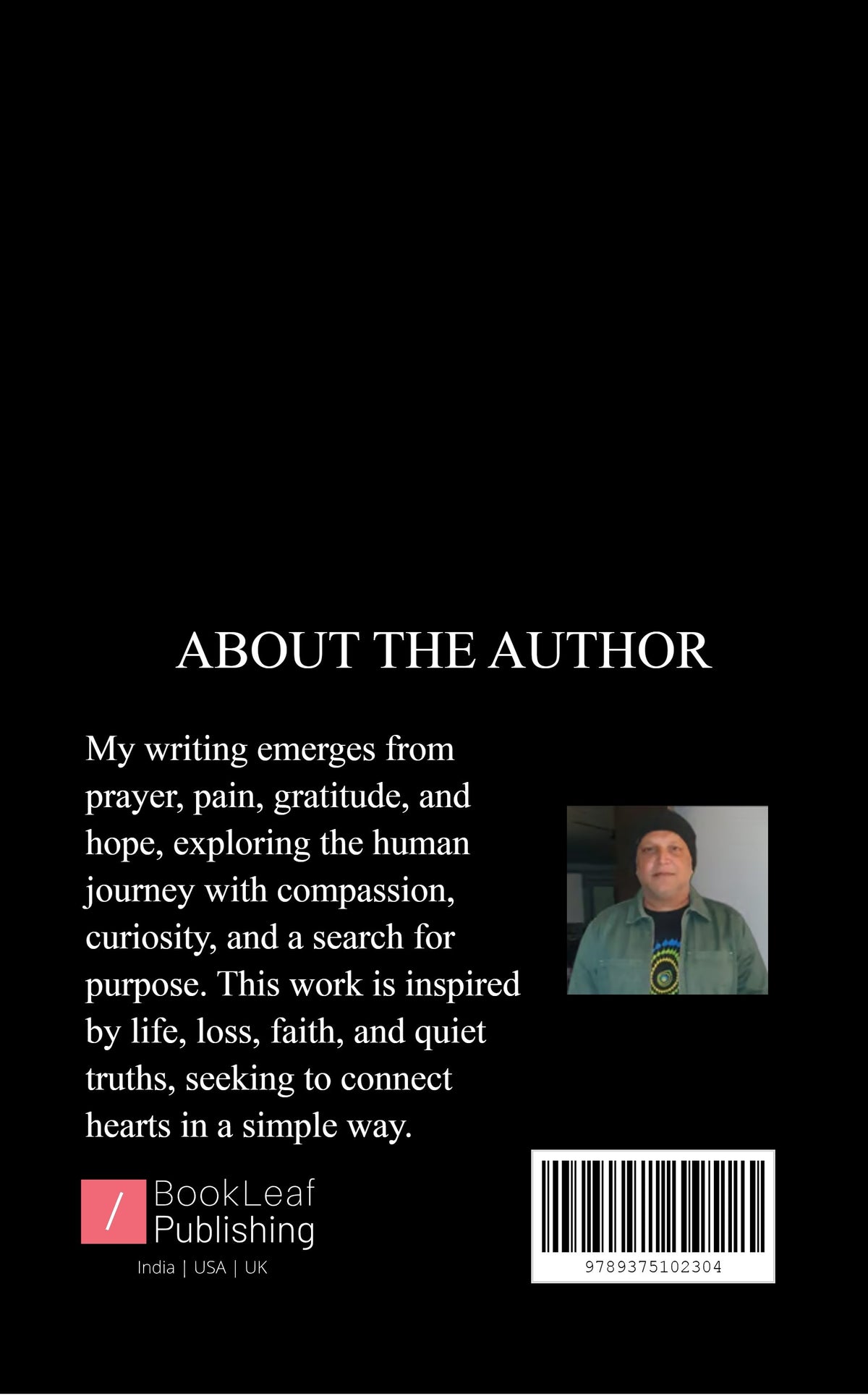 ABOUT THE AUTHOR

My writing emerges from prayer, pain, gratitude, and hope, exploring the human journey with compassion, curiosity, and a search for purpose. This work is inspired by life, loss, faith, and quiet truths, seeking to connect hearts in a simple way.

/ BookLeaf Publishing
India | USA | UK

9789375102304